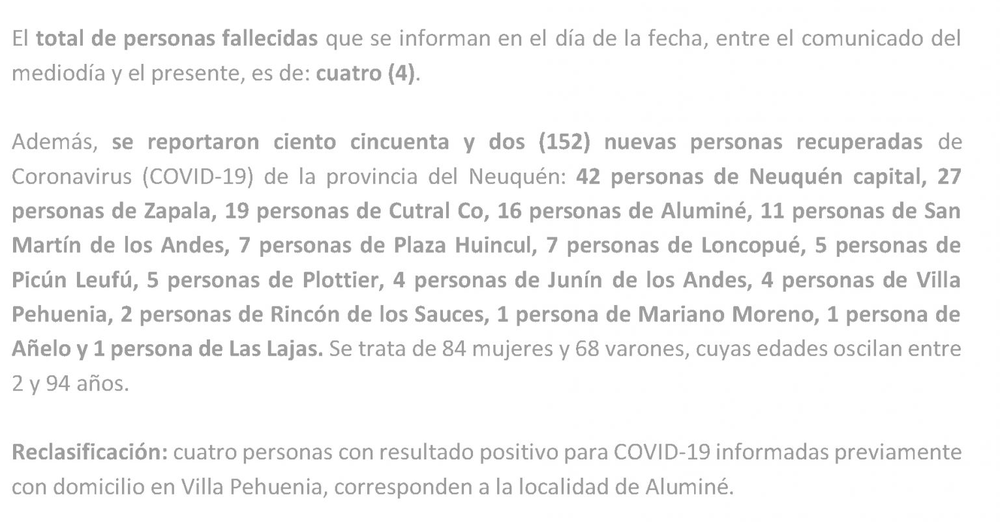 El total de personas fallecidas que se informan en el día de la fecha, entre el comunicado del mediodía y el presente, es de: cuatro (4).

Además, se reportaron ciento cincuenta y dos (152) nuevas personas recuperadas de Coronavirus (COVID-19) de la provincia del Neuquén: 42 personas de Neuquén capital, 27 personas de Zapala, 19 personas de Cutral Co, 16 personas de Aluminé, 11 personas de San Martín de los Andes, 7 personas de Plaza Huincul, 7 personas de Loncopué, 5 personas de Picún Leufú, 5 personas de Plottier, 4 personas de Junín de los Andes, 4 personas de Villa Pehuenia, 2 personas de Rincón de los Sauces, 1 persona de Mariano Moreno, 1 persona de Añelo y 1 persona de Las Lajas. Se trata de 84 mujeres y 68 varones, cuyas edades oscilan entre 2 y 94 años.

Reclasificación: cuatro personas con resultado positivo para COVID-19 informadas previamente con domicilio en Villa Pehuenia, corresponden a la localidad de Aluminé.